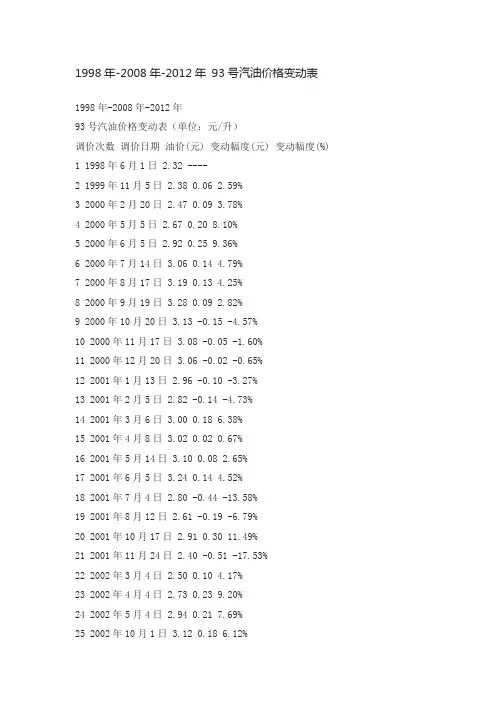 1998年-2008年-2012年 93号汽油价格变动表

1998年-2008年-2012年

93号汽油价格变动表（单位：元/升）

调价次数 调价日期 油价(元) 变动幅度(元) 变动幅度(%)

1 1998年6月1日 2.32 ----

2 1999年11月5日 2.38 0.06 2.59%

3 2000年2月20日 2.47 0.09 3.78%

4 2000年5月5日 2.67 0.20 8.10%

5 2000年6月5日 2.92 0.25 9.36%

6 2000年7月14日 3.06 0.14 4.79%

7 2000年8月17日 3.19 0.13 4.25%

8 2000年9月19日 3.28 0.09 2.82%

9 2000年10月20日 3.13 -0.15 -4.57%

10 2000年11月17日 3.08 -0.05 -1.60%

11 2000年12月20日 3.06 -0.02 -0.65%

12 2001年1月13日 2.96 -0.10 -3.27%

13 2001年2月5日 2.82 -0.14 -4.73%

14 2001年3月6日 3.00 0.18 6.38%

15 2001年4月8日 3.02 0.02 0.67%

16 2001年5月14日 3.10 0.08 2.65%

17 2001年6月5日 3.24 0.14 4.52%

18 2001年7月4日 2.80 -0.44 -13.58%

19 2001年8月12日 2.61 -0.19 -6.79%

20 2001年10月17日 2.91 0.30 11.49%

21 2001年11月24日 2.40 -0.51 -17.53%

22 2002年3月4日 2.50 0.10 4.17%

23 2002年4月4日 2.73 0.23 9.20%

24 2002年5月4日 2.94 0.21 7.69%

25 2002年10月1日 3.12 0.18 6.12%